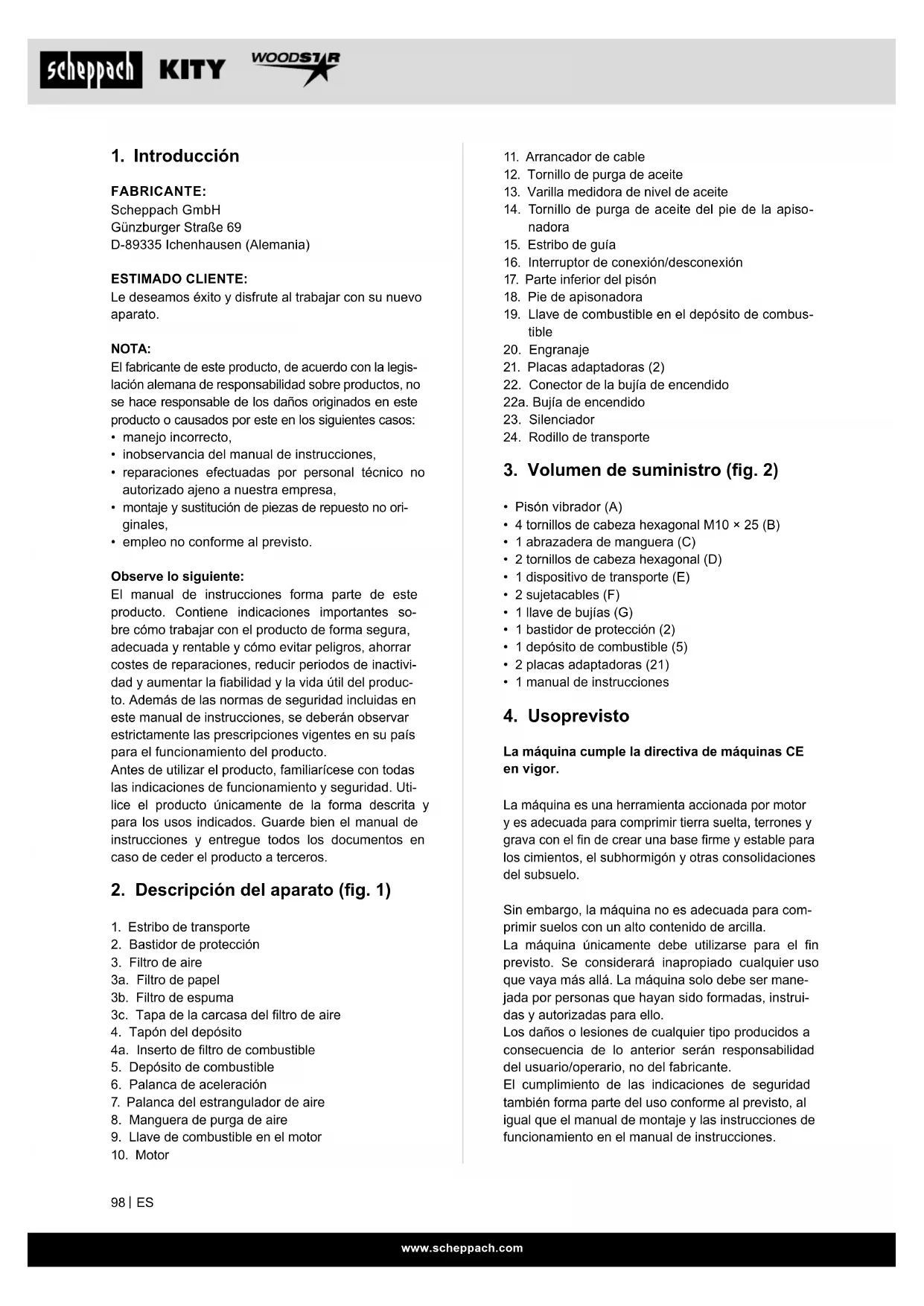 scheppach KITY WOODSTAR

1. Introducción

FABRICANTE:
Scheppach GmbH
Günzburger Straße 69
D-89335 Ichenhausen (Alemania)

ESTIMADO CLIENTE:
Le deseamos éxito y disfrute al trabajar con su nuevo aparato.

NOTA:
El fabricante de este producto, de acuerdo con la legislación alemana de responsabilidad sobre productos, no se hace responsable de los daños originados en este producto o causados por este en los siguientes casos:
• manejo incorrecto,
• inobservancia del manual de instrucciones,
• reparaciones efectuadas por personal técnico no autorizado ajeno a nuestra empresa,
• montaje y sustitución de piezas de repuesto no originales,
• empleo no conforme al previsto.

Observe lo siguiente:
El manual de instrucciones forma parte de este producto. Contiene indicaciones importantes sobre cómo trabajar con el producto de forma segura, adecuada y rentable y cómo evitar peligros, ahorrar costes de reparaciones, reducir periodos de inactividad y aumentar la fiabilidad y la vida útil del producto. Además de las normas de seguridad incluidas en este manual de instrucciones, se deberán observar estrictamente las prescripciones vigentes en su país para el funcionamiento del producto.
Antes de utilizar el producto, familiarícese con todas las indicaciones de funcionamiento y seguridad. Utilice el producto únicamente de la forma descrita y para los usos indicados. Guarde bien el manual de instrucciones y entregue todos los documentos en caso de ceder el producto a terceros.

2. Descripción del aparato (fig. 1)

1. Estribo de transporte
2. Bastidor de protección
3. Filtro de aire
3a. Filtro de papel
3b. Filtro de espuma
3c. Tapa de la carcasa del filtro de aire
4. Tapón del depósito
4a. Inserto de filtro de combustible
5. Depósito de combustible
6. Palanca de aceleración
7. Palanca del estrangulador de aire
8. Manguera de purga de aire
9. Llave de combustible en el motor
10. Motor
11. Arrancador de cable
12. Tornillo de purga de aceite
13. Varilla medidora de nivel de aceite
14. Tornillo de purga de aceite del pie de la apisonadora
15. Estribo de guía
16. Interruptor de conexión/desconexión
17. Parte inferior del pisón
18. Pie de apisonadora
19. Llave de combustible en el depósito de combustible
20. Engranaje
21. Placas adaptadoras (2)
22. Conector de la bujía de encendido
22a. Bujía de encendido
23. Silenciador
24. Rodillo de transporte

3. Volumen de suministro (fig. 2)

• Pisón vibrador (A)
• 4 tornillos de cabeza hexagonal M10 × 25 (B)
• 1 abrazadera de manguera (C)
• 2 tornillos de cabeza hexagonal (D)
• 1 dispositivo de transporte (E)
• 2 sujetacables (F)
• 1 llave de bujías (G)
• 1 bastidor de protección (2)
• 1 depósito de combustible (5)
• 2 placas adaptadoras (21)
• 1 manual de instrucciones

4. Usoprevisto

La máquina cumple la directiva de máquinas CE en vigor.

La máquina es una herramienta accionada por motor y es adecuada para comprimir tierra suelta, terrones y grava con el fin de crear una base firme y estable para los cimientos, el subhormigón y otras consolidaciones del subsuelo.

Sin embargo, la máquina no es adecuada para comprimir suelos con un alto contenido de arcilla.
La máquina únicamente debe utilizarse para el fin previsto. Se considerará inapropiado cualquier uso que vaya más allá. La máquina solo debe ser manejada por personas que hayan sido formadas, instruidas y autorizadas para ello.
Los daños o lesiones de cualquier tipo producidos a consecuencia de lo anterior serán responsabilidad del usuario/operario, no del fabricante.
El cumplimiento de las indicaciones de seguridad también forma parte del uso conforme al previsto, al igual que el manual de montaje y las instrucciones de funcionamiento en el manual de instrucciones.

98 | ES

www.scheppach.com